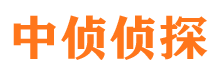 中侦侦探